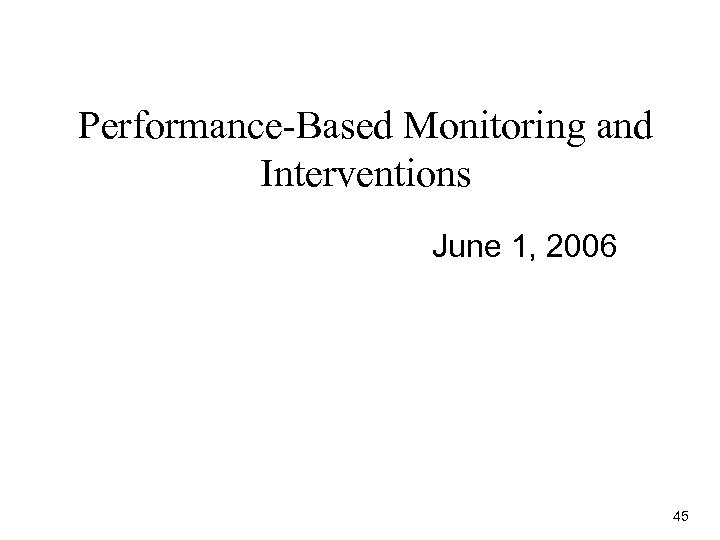 Performance-Based Monitoring and Interventions

June 1, 2006

45